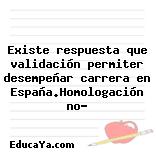 Existe respuesta que validación permiter desempeñar carrera en España.Homologación no-

EducaYa.com